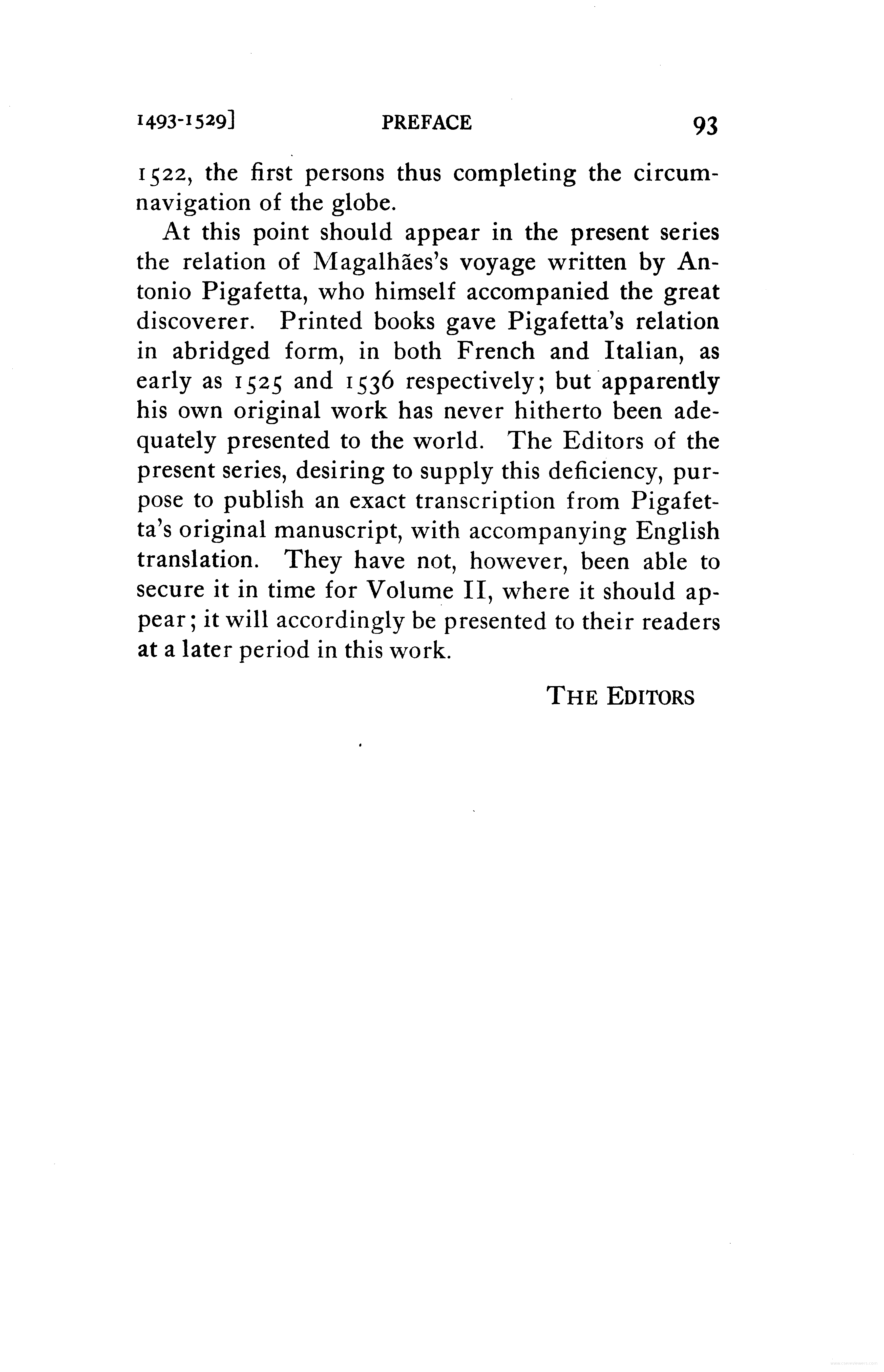 1493-1529] PREFACE 93

1522, the first persons thus completing the circumnavigation of the globe.

At this point should appear in the present series the relation of Magalhães's voyage written by Antonio Pigafetta, who himself accompanied the great discoverer. Printed books gave Pigafetta's relation in abridged form, in both French and Italian, as early as 1525 and 1536 respectively; but apparently his own original work has never hitherto been adequately presented to the world. The Editors of the present series, desiring to supply this deficiency, purpose to publish an exact transcription from Pigafetta's original manuscript, with accompanying English translation. They have not, however, been able to secure it in time for Volume II, where it should appear; it will accordingly be presented to their readers at a later period in this work.

THE EDITORS